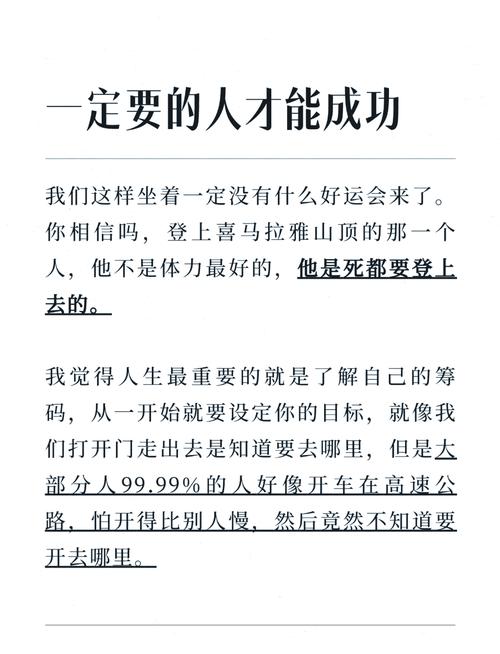 一定要的人才能成功

我们这样坐着一定没有什么好运会来了。你相信吗，登上喜马拉雅山顶的那一个人，他不是体力最好的，他是死都要登上去的。

我觉得人生最重要的就是了解自己的筹码，从一开始就要设定你的目标，就像我们打开门走出去是知道要去哪里，但是大部分人99.99%的人好像开车在高速公路，怕开得比别人慢，然后竟然不知道要开去哪里。